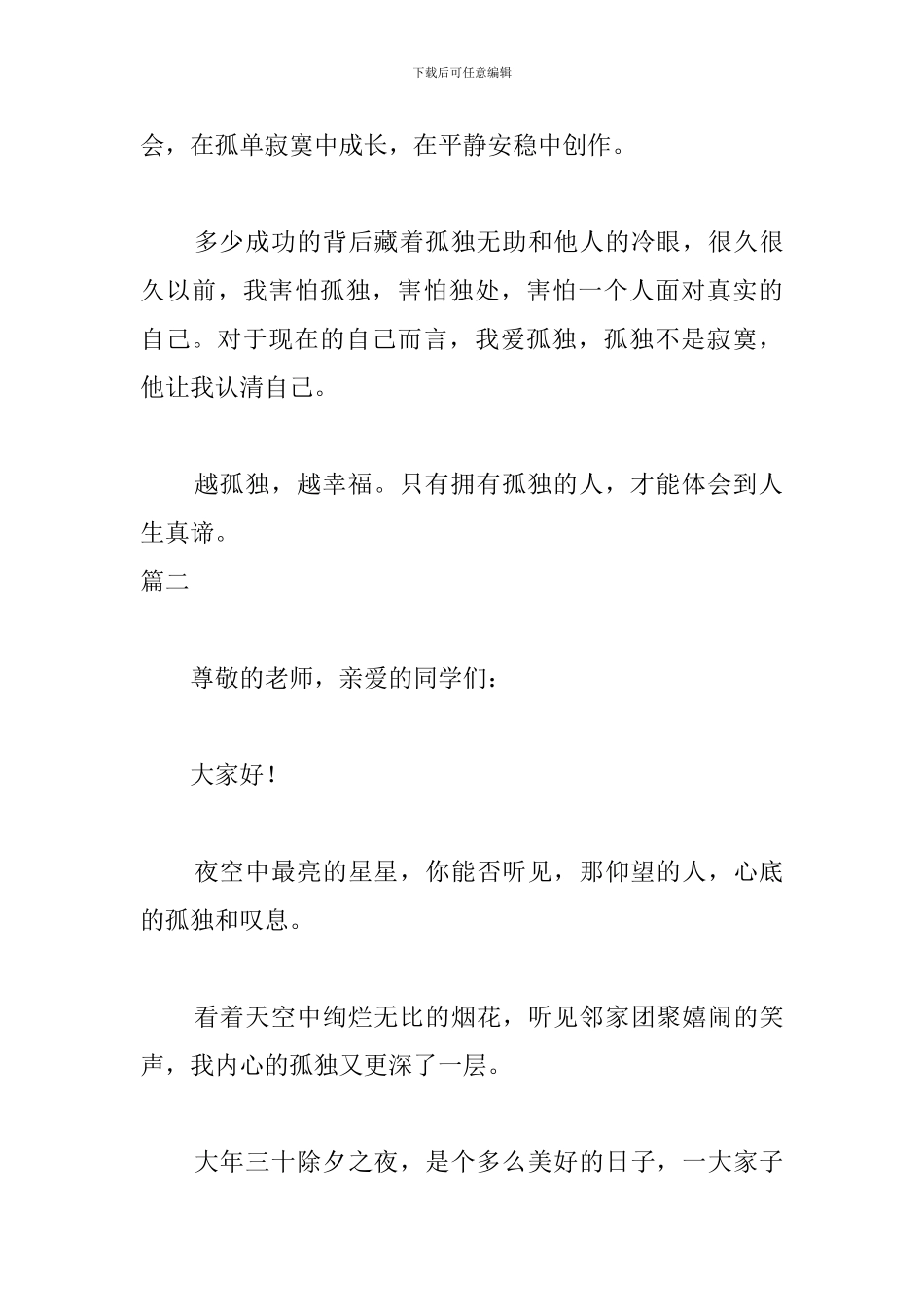 下载后可任意编辑

会，在孤单寂寞中成长，在平静安稳中创作。

多少成功的背后藏着孤独无助和他人的冷眼，很久很久以前，我害怕孤独，害怕独处，害怕一个人面对真实的自己。对于现在的自己而言，我爱孤独，孤独不是寂寞，他让我认清自己。

越孤独，越幸福。只有拥有孤独的人，才能体会到人生真谛。

篇二

尊敬的老师，亲爱的同学们：

大家好！

夜空中最亮的星星，你能否听见，那仰望的人，心底的孤独和叹息。

看着天空中绚烂无比的烟花，听见邻家团聚嬉闹的笑声，我内心的孤独又更深了一层。

大年三十除夕之夜，是个多么美好的日子，一大家子